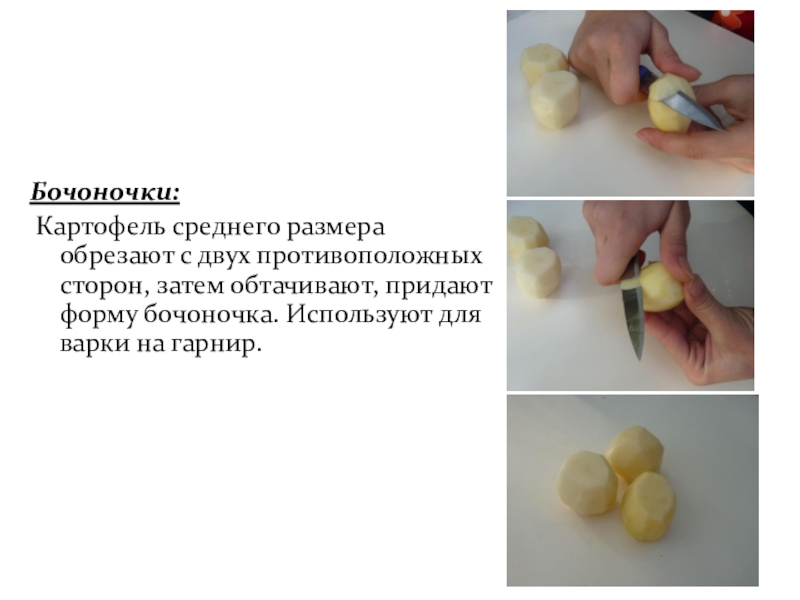 Бочоночки:

Картофель среднего размера обрезают с двух противоположных сторон, затем обтачивают, придают форму бочоночка. Используют для варки на гарнир.